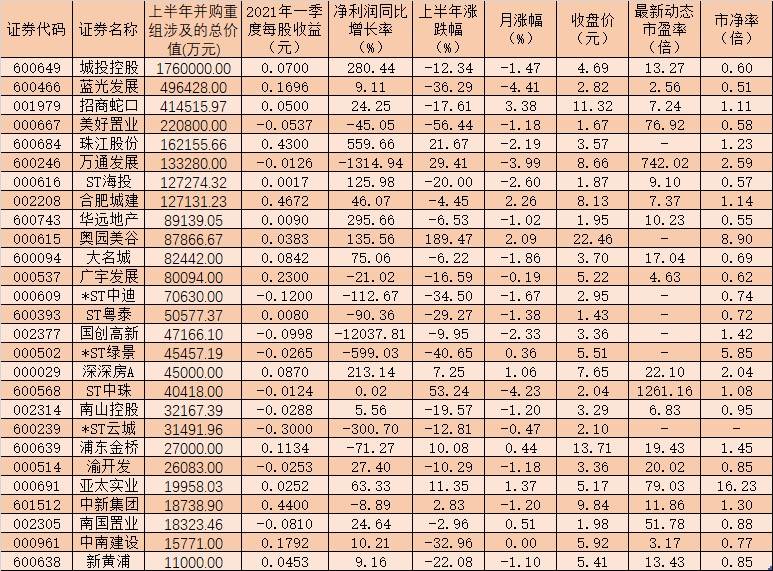 | 证券代码 | 证券名称 | 上半年并购重组涉及的总价值(万元) | 2021年一季度每股收益(元) | 净利润同比增长率(%) | 上半年涨跌幅(%) | 月涨幅(%) | 收盘价(元) | 最新动态市盈率(倍) | 市净率(倍) |
|---|---|---|---|---|---|---|---|---|---|
| 600649 | 城投控股 | 1760000.00 | 0.0700 | 280.44 | -12.34 | -1.47 | 4.69 | 13.27 | 0.60 |
| 600466 | 蓝光发展 | 496428.00 | 0.1696 | 9.11 | -36.29 | -4.41 | 2.82 | 2.56 | 0.51 |
| 001979 | 招商蛇口 | 414515.97 | 0.0500 | 24.25 | -17.61 | 3.38 | 11.32 | 7.24 | 1.11 |
| 000667 | 美好置业 | 220800.00 | -0.0537 | -45.05 | -56.44 | -1.18 | 1.67 | 76.92 | 0.58 |
| 600684 | 珠江股份 | 162155.66 | 0.4300 | 559.66 | 21.67 | -2.19 | 3.57 | - | 1.23 |
| 600246 | 万通发展 | 133280.00 | -0.0126 | -1314.94 | 29.41 | -3.99 | 8.66 | 742.02 | 2.59 |
| 000616 | ST海投 | 127274.32 | 0.0017 | 125.98 | -20.00 | -2.60 | 1.87 | 9.10 | 0.57 |
| 002208 | 合肥城建 | 127131.23 | 0.4672 | 46.07 | -4.45 | 2.26 | 8.13 | 7.37 | 1.14 |
| 600743 | 华远地产 | 89139.05 | 0.0090 | 295.66 | -6.53 | -1.02 | 1.95 | 10.23 | 0.55 |
| 000615 | 奥园美谷 | 87866.67 | 0.0383 | 135.56 | 189.47 | 2.09 | 22.46 | - | 8.90 |
| 600094 | 大名城 | 82442.00 | 0.0842 | 75.06 | -6.22 | -1.86 | 3.70 | 17.04 | 0.69 |
| 000537 | 广宇发展 | 80094.00 | 0.2300 | -21.02 | -16.59 | -0.19 | 5.22 | 4.63 | 0.62 |
| 000609 | *ST中迪 | 70630.00 | -0.1200 | -112.67 | -34.50 | -1.67 | 2.95 | - | 0.74 |
| 600393 | ST粤泰 | 50577.37 | 0.0080 | -90.36 | -29.27 | -1.38 | 1.43 | - | 0.72 |
| 002377 | 国创高新 | 47166.10 | -0.0998 | -12037.81 | -9.95 | -2.33 | 3.36 | - | 1.42 |
| 000502 | *ST绿景 | 45457.19 | -0.0265 | -599.03 | -40.65 | 0.36 | 5.51 | - | 5.85 |
| 000029 | 深深房A | 45000.00 | 0.0870 | 213.14 | 7.25 | 1.06 | 7.65 | 22.10 | 2.04 |
| 600568 | ST中珠 | 40418.00 | -0.0124 | 0.02 | 53.24 | -4.23 | 2.04 | 1261.16 | 1.08 |
| 002314 | 南山控股 | 32167.39 | -0.0288 | 5.56 | -19.57 | -1.20 | 3.29 | 6.83 | 0.95 |
| 600239 | *ST云城 | 31491.96 | -0.3000 | -300.70 | -12.81 | -0.47 | 2.10 | - | - |
| 600639 | 浦东金桥 | 27000.00 | 0.1134 | -71.27 | 10.08 | 0.44 | 13.71 | 19.43 | 1.45 |
| 000514 | 渝开发 | 26083.00 | -0.0253 | 27.40 | -10.29 | -1.18 | 3.36 | 20.02 | 0.85 |
| 000691 | 亚太实业 | 19958.03 | 0.0252 | 63.33 | 11.35 | 1.37 | 5.17 | 79.03 | 16.23 |
| 601512 | 中新集团 | 18738.90 | 0.4400 | -8.89 | 2.83 | -1.20 | 9.84 | 11.86 | 1.30 |
| 002305 | 南国置业 | 18323.46 | -0.0810 | 24.64 | -2.96 | 0.51 | 1.98 | 51.78 | 0.88 |
| 000961 | 中南建设 | 15771.00 | 0.1792 | 10.21 | -32.96 | 0.00 | 5.92 | 3.17 | 0.77 |
| 600638 | 新黄浦 | 11000.00 | 0.0453 | 9.16 | -22.08 | -1.10 | 5.41 | 13.43 | 0.85 |